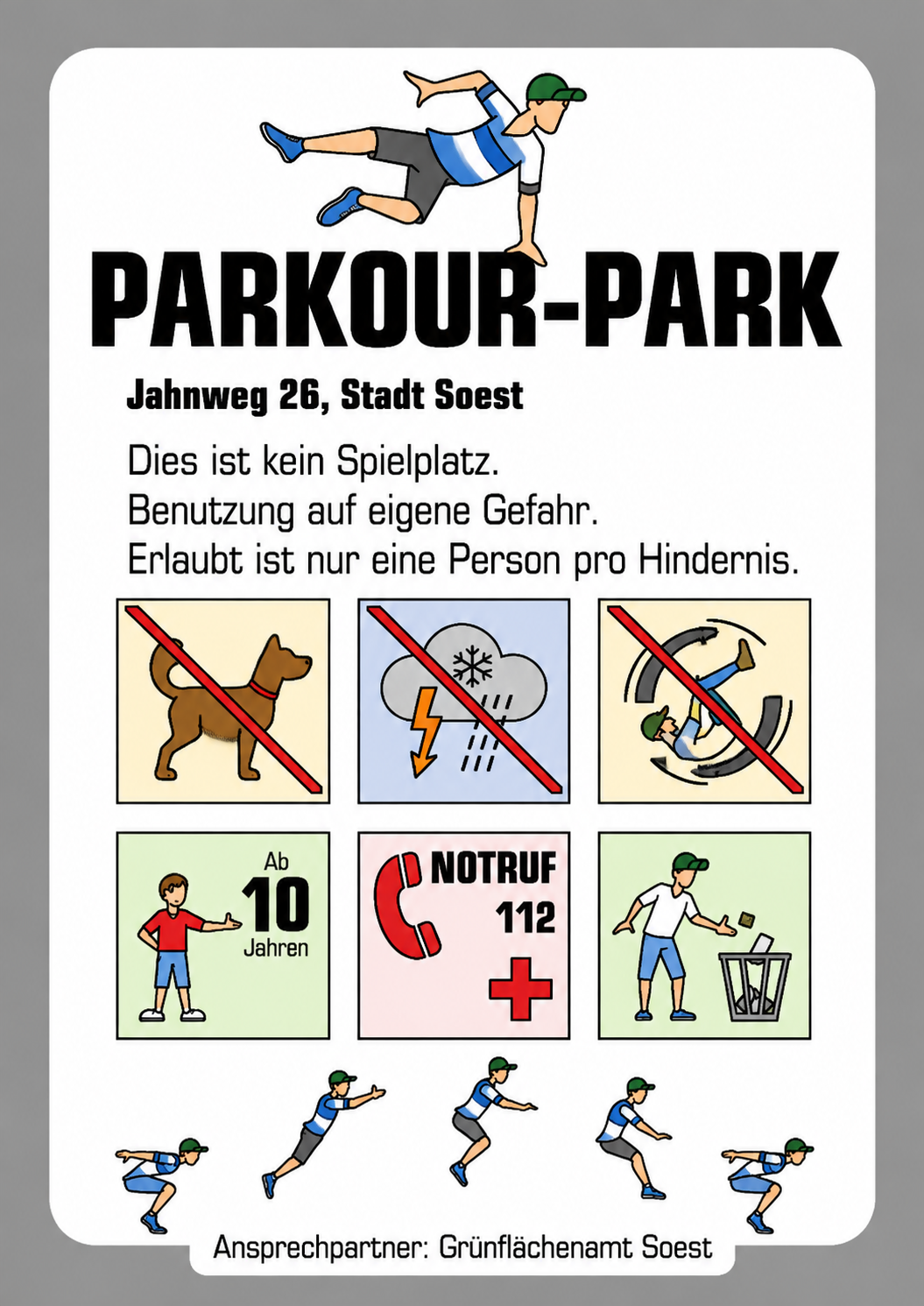 PARKOUR-PARK

Jahnweg 26, Stadt Soest

Dies ist kein Spielplatz.
Benutzung auf eigene Gefahr.
Erlaubt ist nur eine Person pro Hindernis.

Ab 10 Jahren

NOTRUF 112

Ansprechpartner: Grünflächenamt Soest